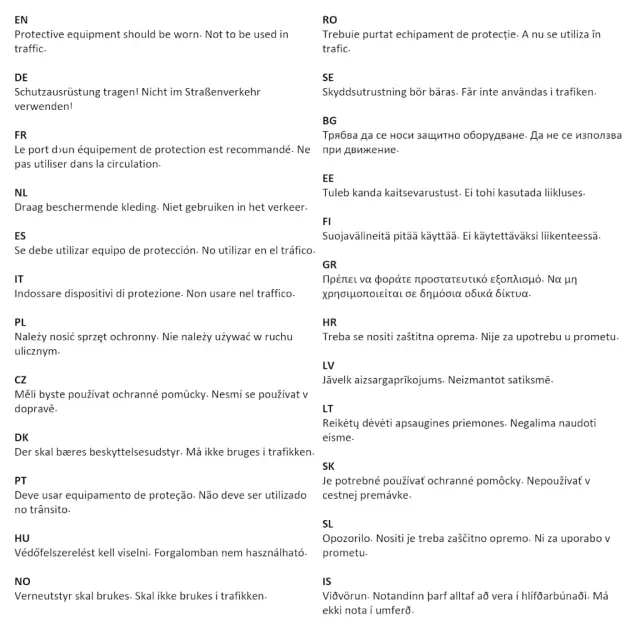 EN
Protective equipment should be worn. Not to be used in traffic.

DE
Schutzausrüstung tragen! Nicht im Straßenverkehr verwenden!

FR
Le port d›un équipement de protection est recommandé. Ne pas utiliser dans la circulation.

NL
Draag beschermende kleding. Niet gebruiken in het verkeer.

ES
Se debe utilizar equipo de protección. No utilizar en el tráfico.

IT
Indossare dispositivi di protezione. Non usare nel traffico.

PL
Należy nosić sprzęt ochronny. Nie należy używać w ruchu ulicznym.

CZ
Měli byste používat ochranné pomůcky. Nesmí se používat v dopravě.

DK
Der skal bæres beskyttelsesudstyr. Må ikke bruges i trafikken.

PT
Deve usar equipamento de proteção. Não deve ser utilizado no trânsito.

HU
Védőfelszerelést kell viselni. Forgalomban nem használható.

NO
Verneutstyr skal brukes. Skal ikke brukes i trafikken.

RO
Trebuie purtat echipament de protecție. A nu se utiliza în trafic.

SE
Skyddsutrustning bör bäras. Får inte användas i trafiken.

BG
Трябва да се носи защитно оборудване. Да не се използва при движение.

EE
Tuleb kanda kaitsevarustust. Ei tohi kasutada liikluses.

FI
Suojavälineitä pitää käyttää. Ei käytettäväksi liikenteessä.

GR
Πρέπει να φοράτε προστατευτικό εξοπλισμό. Να μη χρησιμοποιείται σε δημόσια οδικά δίκτυα.

HR
Treba se nositi zaštitna oprema. Nije za upotrebu u prometu.

LV
Jāvelk aizsargaprīkojums. Neizmantot satiksmē.

LT
Reikėtų dėvėti apsaugines priemones. Negalima naudoti eisme.

SK
Je potrebné používať ochranné pomôcky. Nepoužívať v cestnej premávke.

SL
Opozorilo. Nositi je treba zaščitno opremo. Ni za uporabo v prometu.

IS
Viðvörun. Notandinn þarf alltaf að vera í hlífðarbúnaði. Má ekki nota í umferð.